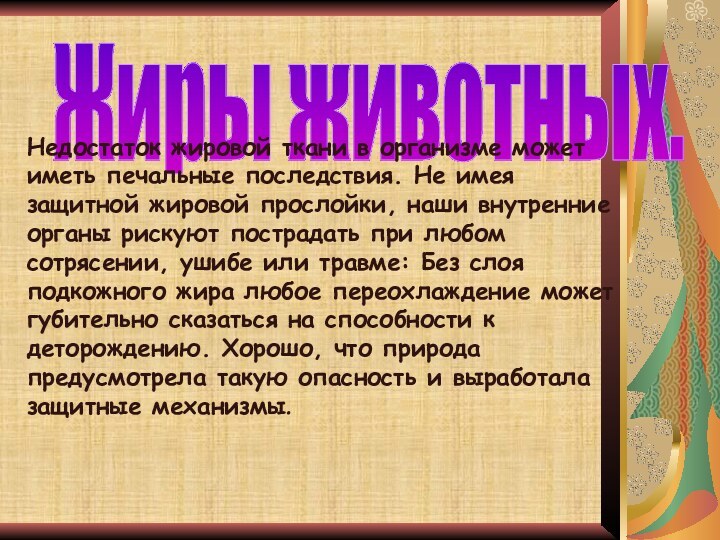 Жиры животных.

Недостаток жировой ткани в организме может иметь печальные последствия. Не имея защитной жировой прослойки, наши внутренние органы рискуют пострадать при любом сотрясении, ушибе или травме: Без слоя подкожного жира любое переохлаждение может губительно сказаться на способности к деторождению. Хорошо, что природа предусмотрела такую опасность и выработала защитные механизмы.